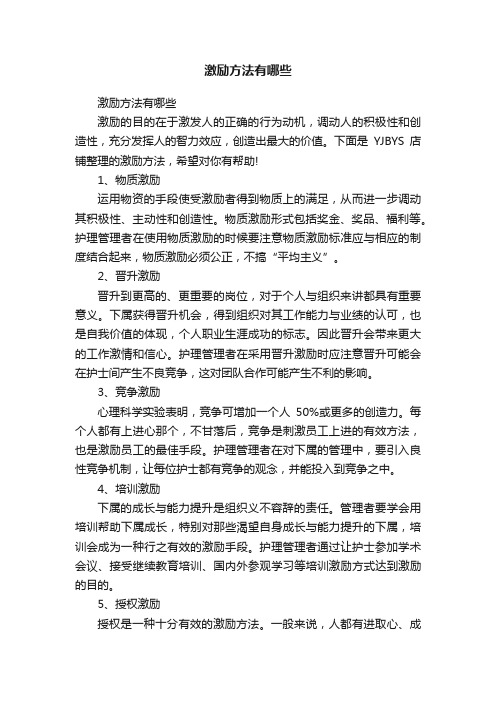 激励方法有哪些

激励方法有哪些

激励的目的在于激发人的正确的行为动机，调动人的积极性和创造性，充分发挥人的智力效应，创造出最大的价值。下面是 YJBYS 店铺整理的激励方法，希望对你有帮助!

1、物质激励

运用物资的手段使受激励者得到物质上的满足，从而进一步调动其积极性、主动性和创造性。物质激励形式包括奖金、奖品、福利等。护理管理者在使用物质激励的时候要注意物质激励标准应与相应的制度结合起来，物质激励必须公正，不搞“平均主义”。

2、晋升激励

晋升到更高的、更重要的岗位，对于个人与组织来讲都具有重要意义。下属获得晋升机会，得到组织对其工作能力与业绩的认可，也是自我价值的体现，个人职业生涯成功的标志。因此晋升会带来更大的工作激情和信心。护理管理者在采用晋升激励时应注意晋升可能会在护士间产生不良竞争，这对团队合作可能产生不利的影响。

3、竞争激励

心理科学实验表明，竞争可增加一个人 50%或更多的创造力。每个人都有上进心那个，不甘落后，竞争是刺激员工上进的有效方法，也是激励员工的最佳手段。护理管理者在对下属的管理中，要引入良性竞争机制，让每位护士都有竞争的观念，并能投入到竞争之中。

4、培训激励

下属的成长与能力提升是组织义不容辞的责任。管理者要学会用培训帮助下属成长，特别对那些渴望自身成长与能力提升的下属，培训会成为一种行之有效的激励手段。护理管理者通过让护士参加学术会议、接受继续教育培训、国内外参观学习等培训激励方式达到激励的目的。

5、授权激励

授权是一种十分有效的激励方法。一般来说，人都有进取心、成